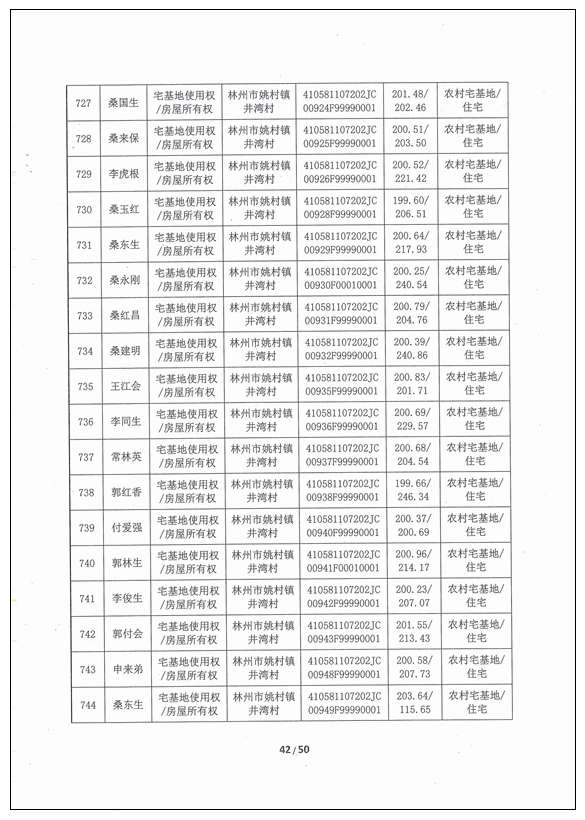 | 727 | 桑国生 | 宅基地使用权/房屋所有权 | 林州市姚村镇井湾村 | 410581107202JC00924F99990001 | 201.48/202.46 | 农村宅基地/住宅 |
|---|---|---|---|---|---|---|
| 728 | 桑来保 | 宅基地使用权/房屋所有权 | 林州市姚村镇井湾村 | 410581107202JC00925F99990001 | 200.51/203.50 | 农村宅基地/住宅 |
| 729 | 李虎根 | 宅基地使用权/房屋所有权 | 林州市姚村镇井湾村 | 410581107202JC00926F99990001 | 200.52/221.42 | 农村宅基地/住宅 |
| 730 | 桑玉红 | 宅基地使用权/房屋所有权 | 林州市姚村镇井湾村 | 410581107202JC00928F99990001 | 199.60/206.51 | 农村宅基地/住宅 |
| 731 | 桑东生 | 宅基地使用权/房屋所有权 | 林州市姚村镇井湾村 | 410581107202JC00929F99990001 | 200.64/217.93 | 农村宅基地/住宅 |
| 732 | 桑永刚 | 宅基地使用权/房屋所有权 | 林州市姚村镇井湾村 | 410581107202JC00930F00010001 | 200.25/240.54 | 农村宅基地/住宅 |
| 733 | 桑红昌 | 宅基地使用权/房屋所有权 | 林州市姚村镇井湾村 | 410581107202JC00931F99990001 | 200.79/204.76 | 农村宅基地/住宅 |
| 734 | 桑建明 | 宅基地使用权/房屋所有权 | 林州市姚村镇井湾村 | 410581107202JC00932F99990001 | 200.39/240.86 | 农村宅基地/住宅 |
| 735 | 王江会 | 宅基地使用权/房屋所有权 | 林州市姚村镇井湾村 | 410581107202JC00935F99990001 | 200.83/201.71 | 农村宅基地/住宅 |
| 736 | 李同生 | 宅基地使用权/房屋所有权 | 林州市姚村镇井湾村 | 410581107202JC00936F99990001 | 200.69/229.57 | 农村宅基地/住宅 |
| 737 | 常林英 | 宅基地使用权/房屋所有权 | 林州市姚村镇井湾村 | 410581107202JC00937F99990001 | 200.68/204.54 | 农村宅基地/住宅 |
| 738 | 郭红香 | 宅基地使用权/房屋所有权 | 林州市姚村镇井湾村 | 410581107202JC00938F99990001 | 199.66/246.34 | 农村宅基地/住宅 |
| 739 | 付爱强 | 宅基地使用权/房屋所有权 | 林州市姚村镇井湾村 | 410581107202JC00940F99990001 | 200.37/200.69 | 农村宅基地/住宅 |
| 740 | 郭林生 | 宅基地使用权/房屋所有权 | 林州市姚村镇井湾村 | 410581107202JC00941F00010001 | 200.96/214.17 | 农村宅基地/住宅 |
| 741 | 李俊生 | 宅基地使用权/房屋所有权 | 林州市姚村镇井湾村 | 410581107202JC00942F99990001 | 200.23/207.07 | 农村宅基地/住宅 |
| 742 | 郭付会 | 宅基地使用权/房屋所有权 | 林州市姚村镇井湾村 | 410581107202JC00943F99990001 | 201.55/213.43 | 农村宅基地/住宅 |
| 743 | 申来弟 | 宅基地使用权/房屋所有权 | 林州市姚村镇井湾村 | 410581107202JC00948F99990001 | 200.58/207.73 | 农村宅基地/住宅 |
| 744 | 桑东生 | 宅基地使用权/房屋所有权 | 林州市姚村镇井湾村 | 410581107202JC00949F99990001 | 203.64/115.65 | 农村宅基地/住宅 |

42 / 50